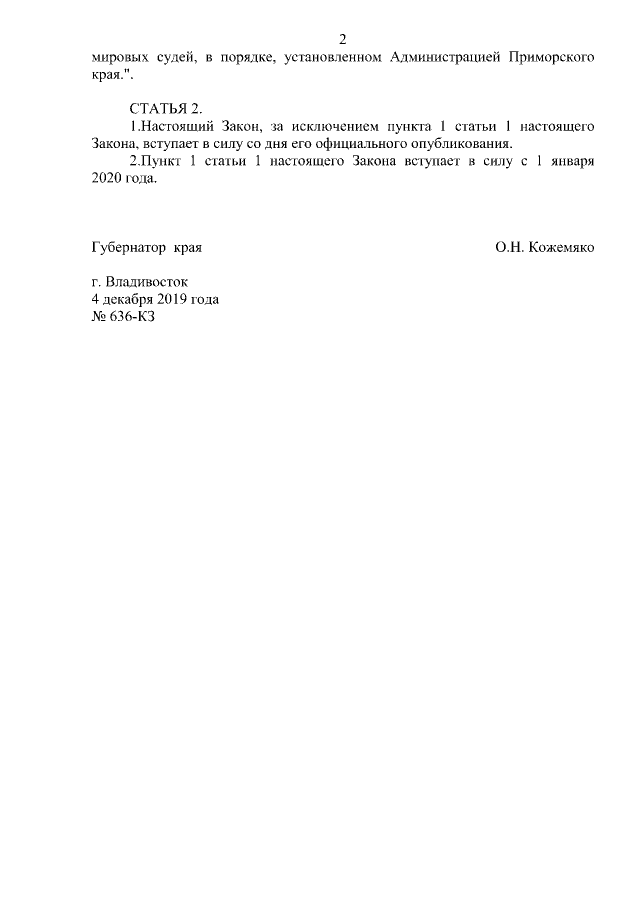 2

мировых судей, в порядке, установленном Администрацией Приморского края.".

СТАТЬЯ 2.

1.Настоящий Закон, за исключением пункта 1 статьи 1 настоящего Закона, вступает в силу со дня его официального опубликования.

2.Пункт 1 статьи 1 настоящего Закона вступает в силу с 1 января 2020 года.

Губернатор края

О.Н. Кожемяко

г. Владивосток
4 декабря 2019 года
№ 636-КЗ